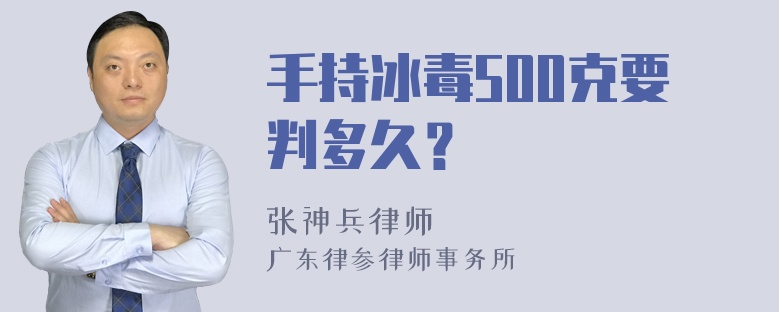 手持冰毒500克要判多久？

张神兵律师
广东律参律师事务所